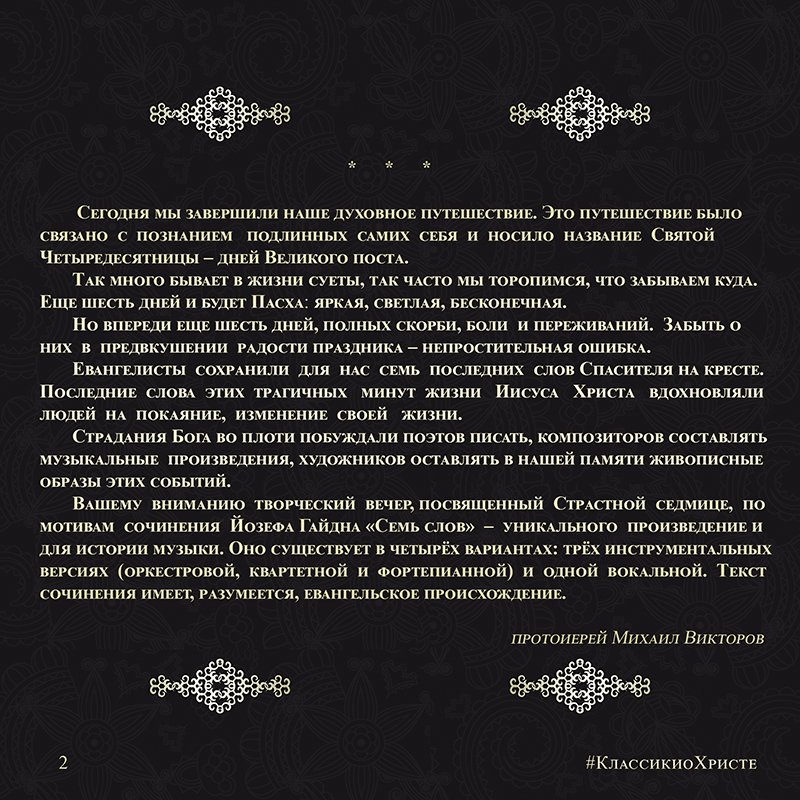 * * *

Сегодня мы завершили наше духовное путешествие. Это путешествие было связано с познанием подлинных самих себя и носило название Святой Четыредесятницы – дней Великого поста.

Так много бывает в жизни суеты, так часто мы торопимся, что забываем куда. Еще шесть дней и будет Пасха: яркая, светлая, бесконечная.

Но впереди еще шесть дней, полных скорби, боли и переживаний. Забыть о них в предвкушении радости праздника – непростительная ошибка.

Евангелисты сохранили для нас семь последних слов Спасителя на кресте. Последние слова этих трагичных минут жизни Иисуса Христа вдохновляли людей на покаяние, изменение своей жизни.

Страдания Бога во плоти побуждали поэтов писать, композиторов составлять музыкальные произведения, художников оставлять в нашей памяти живописные образы этих событий.

Вашему вниманию творческий вечер, посвященный Страстной седмице, по мотивам сочинения Йозефа Гайдна «Семь слов» – уникального произведение и для истории музыки. Оно существует в четырёх вариантах: трёх инструментальных версиях (оркестровой, квартетной и фортепианной) и одной вокальной. Текст сочинения имеет, разумеется, евангельское происхождение.

протоиерей Михаил Викторов

2

#КлассикиоХристе